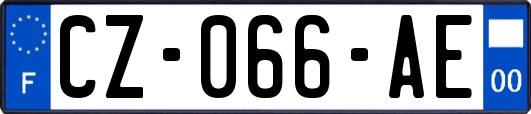 F
CZ-066-AE
00